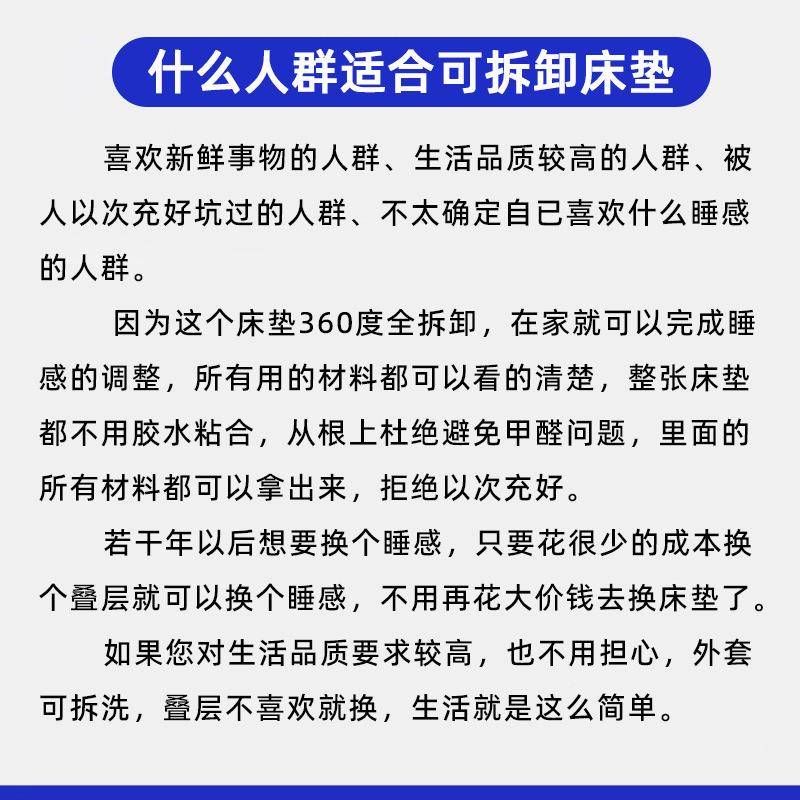 什么人群适合可拆卸床垫

喜欢新鲜事物的人群、生活品质较高的人群、被人以次充好坑过的人群、不太确定自已喜欢什么睡感的人群。

因为这个床垫360度全拆卸，在家就可以完成睡感的调整，所有用的材料都可以看的清楚，整张床垫都不用胶水粘合，从根上杜绝避免甲醛问题，里面的所有材料都可以拿出来，拒绝以次充好。

若干年以后想要换个睡感，只要花很少的成本换个叠层就可以换个睡感，不用再花大价钱去换床垫了。

如果您对生活品质要求较高，也不用担心，外套可拆洗，叠层不喜欢就换，生活就是这么简单。